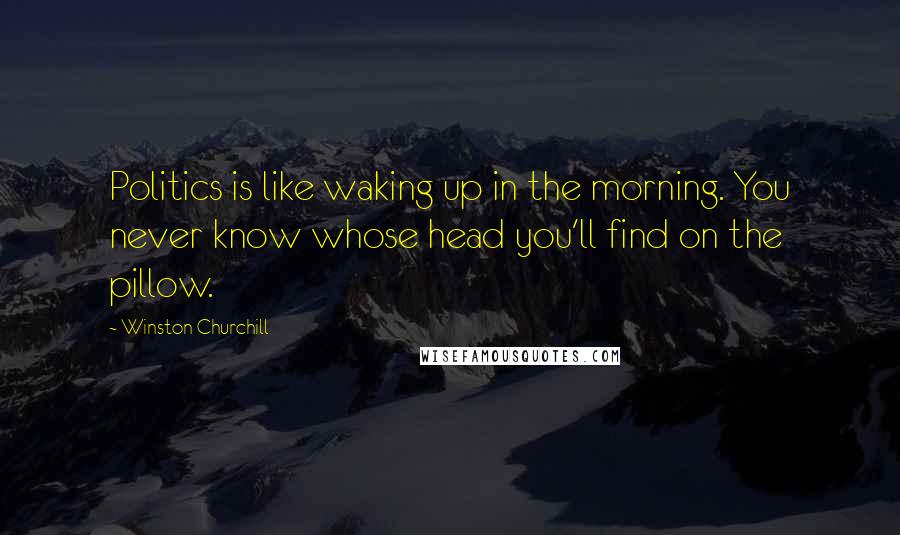 Politics is like waking up in the morning. You never know whose head you'll find on the pillow.

~ Winston Churchill

WISEFAMOUSQUOTES.COM